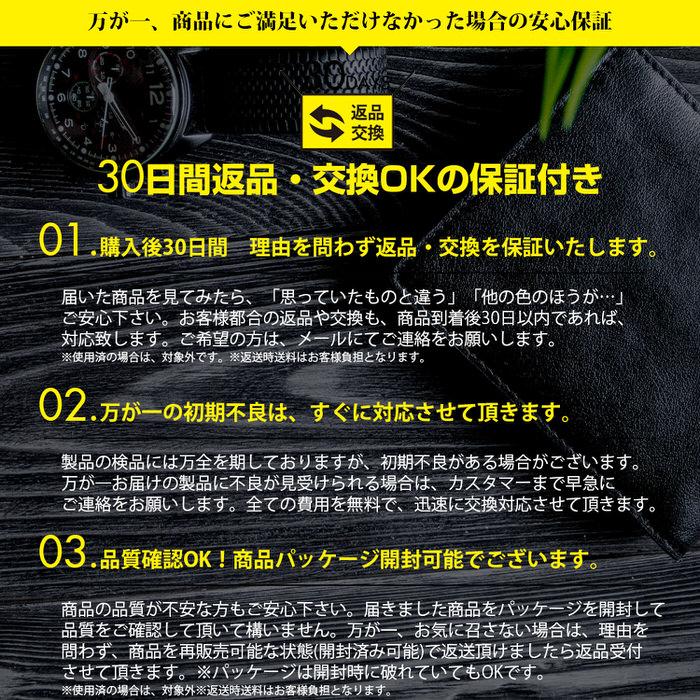 万が一、商品にご満足いただけなかった場合の安心保証

返品
交換

30日間返品・交換OKの保証付き

01.購入後30日間　理由を問わず返品・交換を保証いたします。

届いた商品を見てみたら、「思っていたものと違う」「他の色のほうが…」ご安心下さい。お客様都合の返品や交換も、商品到着後30日以内であれば、対応致します。ご希望の方は、メールにてご連絡をお願いします。
※使用済の場合は、対象外です。※返送時送料はお客様負担となります。

02.万が一の初期不良は、すぐに対応させて頂きます。

製品の検品には万全を期しておりますが、初期不良がある場合がございます。万が一お届けの製品に不良が見受けられる場合は、カスタマーまで早急にご連絡をお願いします。全ての費用を無料で、迅速に交換対応させて頂きます。

03.品質確認OK！商品パッケージ開封可能でございます。

商品の品質が不安な方もご安心下さい。届きました商品をパッケージを開封して品質をご確認して頂いて構いません。万が一、お気に召さない場合は、理由を問わず、商品を再販売可能な状態(開封済み可能)で返送頂けましたら返品受付させて頂きます。※パッケージは開封時に破れていてもOKです。
※使用済の場合は、対象外※返送時送料はお客様負担となります。